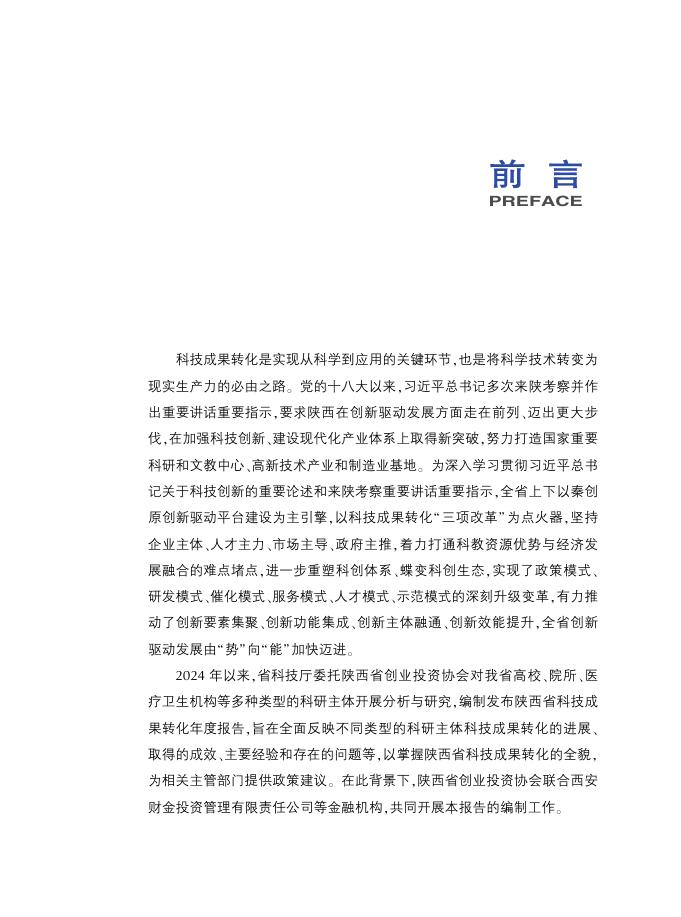 前言
PREFACE

科技成果转化是实现从科学到应用的关键环节，也是将科学技术转变为现实生产力的必由之路。党的十八大以来，习近平总书记多次来陕考察并作出重要讲话重要指示，要求陕西在创新驱动发展方面走在前列、迈出更大步伐，在加强科技创新、建设现代化产业体系上取得新突破，努力打造国家重要科研和文教中心、高新技术产业和制造业基地。为深入学习贯彻习近平总书记关于科技创新的重要论述和来陕考察重要讲话重要指示，全省上下以秦创原创新驱动平台建设为主引擎，以科技成果转化“三项改革”为点火器，坚持企业主体、人才主力、市场主导、政府主推，着力打通科教资源优势与经济发展融合的难点堵点，进一步重塑科创体系、蝶变科创生态，实现了政策模式、研发模式、催化模式、服务模式、人才模式、示范模式的深刻升级变革，有力推动了创新要素集聚、创新功能集成、创新主体融通、创新效能提升，全省创新驱动发展由“势”向“能”加快迈进。

2024 年以来，省科技厅委托陕西省创业投资协会对我省高校、院所、医疗卫生机构等多种类型的科研主体开展分析与研究，编制发布陕西省科技成果转化年度报告，旨在全面反映不同类型的科研主体科技成果转化的进展、取得的成效、主要经验和存在的问题等，以掌握陕西省科技成果转化的全貌，为相关主管部门提供政策建议。在此背景下，陕西省创业投资协会联合西安财金投资管理有限责任公司等金融机构，共同开展本报告的编制工作。